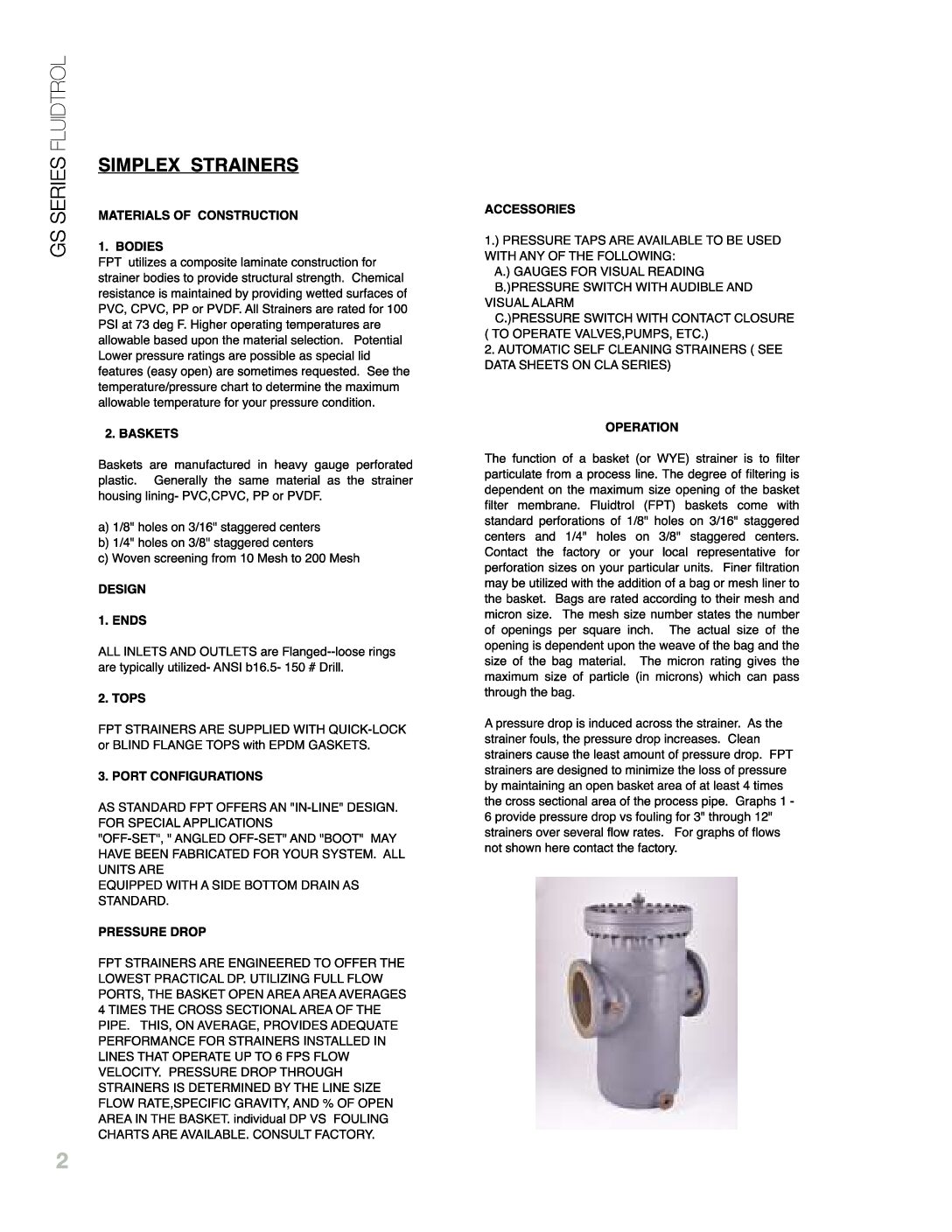 GS SERIES FLUIDTROL

SIMPLEX STRAINERS

MATERIALS OF CONSTRUCTION

1. BODIES
FPT utilizes a composite laminate construction for strainer bodies to provide structural strength. Chemical resistance is maintained by providing wetted surfaces of PVC, CPVC, PP or PVDF. All Strainers are rated for 100 PSI at 73 deg F. Higher operating temperatures are allowable based upon the material selection. Potential Lower pressure ratings are possible as special lid features (easy open) are sometimes requested. See the temperature/pressure chart to determine the maximum allowable temperature for your pressure condition.

2. BASKETS

Baskets are manufactured in heavy gauge perforated plastic. Generally the same material as the strainer housing lining- PVC,CPVC, PP or PVDF.

a) 1/8" holes on 3/16" staggered centers
b) 1/4" holes on 3/8" staggered centers
c) Woven screening from 10 Mesh to 200 Mesh

DESIGN

1. ENDS

ALL INLETS AND OUTLETS are Flanged--loose rings are typically utilized- ANSI b16.5- 150 # Drill.

2. TOPS

FPT STRAINERS ARE SUPPLIED WITH QUICK-LOCK or BLIND FLANGE TOPS with EPDM GASKETS.

3. PORT CONFIGURATIONS

AS STANDARD FPT OFFERS AN "IN-LINE" DESIGN. FOR SPECIAL APPLICATIONS
"OFF-SET", " ANGLED OFF-SET" AND "BOOT" MAY HAVE BEEN FABRICATED FOR YOUR SYSTEM. ALL UNITS ARE
EQUIPPED WITH A SIDE BOTTOM DRAIN AS STANDARD.

PRESSURE DROP

FPT STRAINERS ARE ENGINEERED TO OFFER THE LOWEST PRACTICAL DP. UTILIZING FULL FLOW PORTS, THE BASKET OPEN AREA AREA AVERAGES 4 TIMES THE CROSS SECTIONAL AREA OF THE PIPE. THIS, ON AVERAGE, PROVIDES ADEQUATE PERFORMANCE FOR STRAINERS INSTALLED IN LINES THAT OPERATE UP TO 6 FPS FLOW VELOCITY. PRESSURE DROP THROUGH STRAINERS IS DETERMINED BY THE LINE SIZE FLOW RATE,SPECIFIC GRAVITY, AND % OF OPEN AREA IN THE BASKET. individual DP VS FOULING CHARTS ARE AVAILABLE. CONSULT FACTORY.

ACCESSORIES

1.) PRESSURE TAPS ARE AVAILABLE TO BE USED WITH ANY OF THE FOLLOWING:
A.) GAUGES FOR VISUAL READING
B.)PRESSURE SWITCH WITH AUDIBLE AND VISUAL ALARM
C.)PRESSURE SWITCH WITH CONTACT CLOSURE ( TO OPERATE VALVES,PUMPS, ETC.)
2. AUTOMATIC SELF CLEANING STRAINERS ( SEE DATA SHEETS ON CLA SERIES)

OPERATION

The function of a basket (or WYE) strainer is to filter particulate from a process line. The degree of filtering is dependent on the maximum size opening of the basket filter membrane. Fluidtrol (FPT) baskets come with standard perforations of 1/8" holes on 3/16" staggered centers and 1/4" holes on 3/8" staggered centers. Contact the factory or your local representative for perforation sizes on your particular units. Finer filtration may be utilized with the addition of a bag or mesh liner to the basket. Bags are rated according to their mesh and micron size. The mesh size number states the number of openings per square inch. The actual size of the opening is dependent upon the weave of the bag and the size of the bag material. The micron rating gives the maximum size of particle (in microns) which can pass through the bag.

A pressure drop is induced across the strainer. As the strainer fouls, the pressure drop increases. Clean strainers cause the least amount of pressure drop. FPT strainers are designed to minimize the loss of pressure by maintaining an open basket area of at least 4 times the cross sectional area of the process pipe. Graphs 1 - 6 provide pressure drop vs fouling for 3" through 12" strainers over several flow rates. For graphs of flows not shown here contact the factory.

2